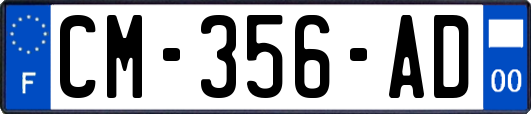 F
CM-356-AD
00